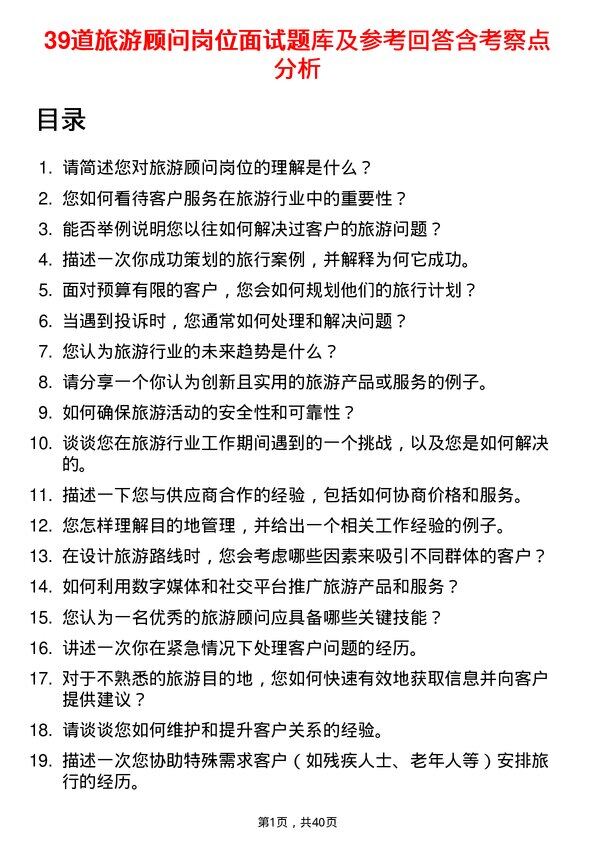 39道旅游顾问岗位面试题库及参考回答含考察点分析

目录

1. 请简述您对旅游顾问岗位的理解是什么？
2. 您如何看待客户服务在旅游行业中的重要性？
3. 能否举例说明您以往如何解决过客户的旅游问题？
4. 描述一次你成功策划的旅行案例，并解释为何它成功。
5. 面对预算有限的客户，您会如何规划他们的旅行计划？
6. 当遇到投诉时，您通常如何处理和解决问题？
7. 您认为旅游行业的未来趋势是什么？
8. 请分享一个你认为创新且实用的旅游产品或服务的例子。
9. 如何确保旅游活动的安全性和可靠性？
10. 谈谈您在旅游行业工作期间遇到的一个挑战，以及您是如何解决的。
11. 描述一下您与供应商合作的经验，包括如何协商价格和服务。
12. 您怎样理解目的地管理，并给出一个相关工作经验的例子。
13. 在设计旅游路线时，您会考虑哪些因素来吸引不同群体的客户？
14. 如何利用数字媒体和社交平台推广旅游产品和服务？
15. 您认为一名优秀的旅游顾问应具备哪些关键技能？
16. 讲述一次你在紧急情况下处理客户问题的经历。
17. 对于不熟悉的旅游目的地，您如何快速有效地获取信息并向客户提供建议？
18. 请谈谈您如何维护和提升客户关系的经验。
19. 描述一次您协助特殊需求客户（如残疾人士、老年人等）安排旅行的经历。

第1页，共40页